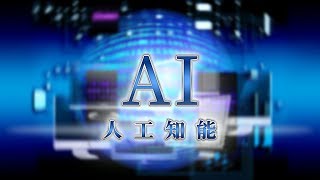 AI
人工知能